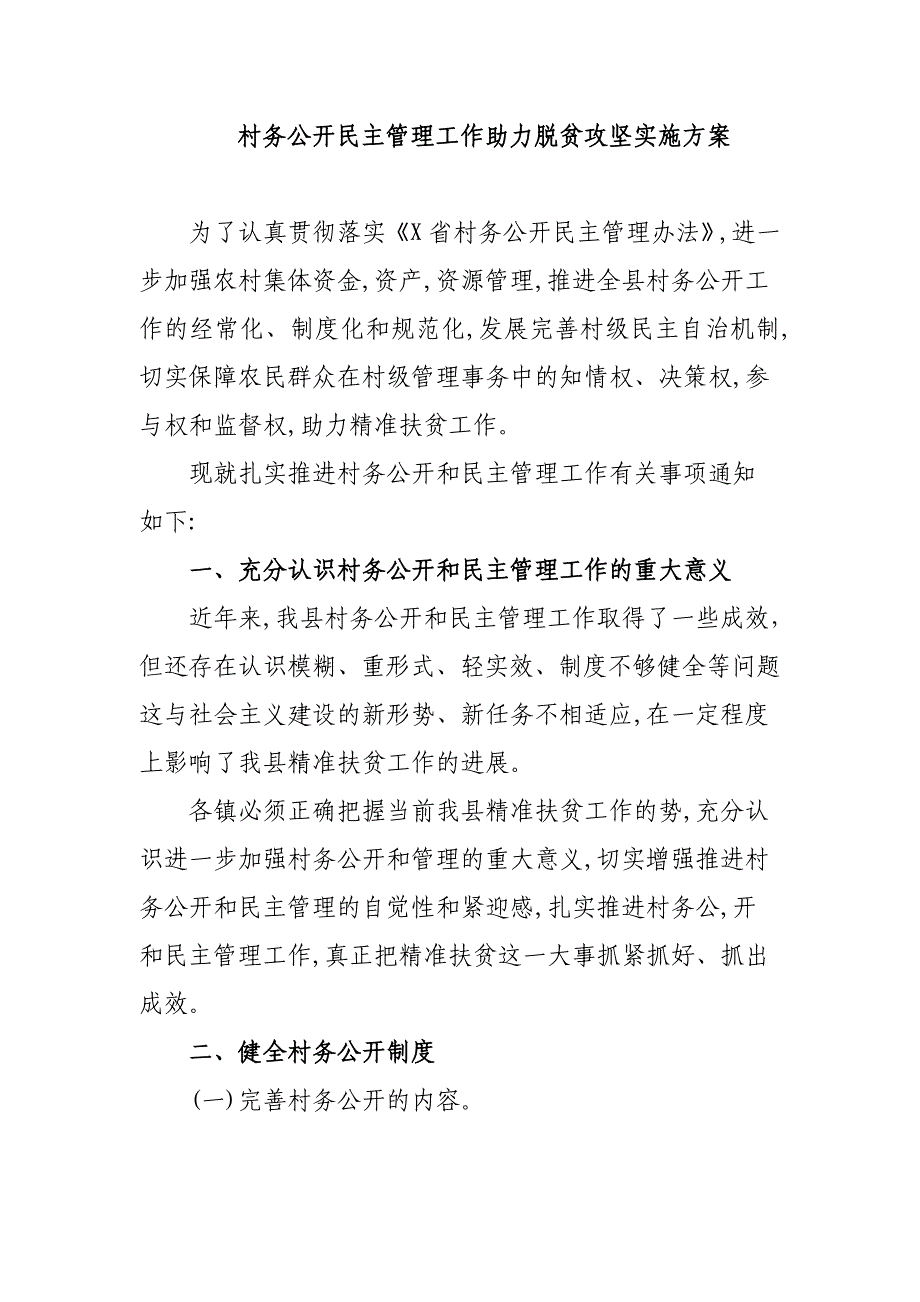 村务公开民主管理工作助力脱贫攻坚实施方案

为了认真贯彻落实《X省村务公开民主管理办法》,进一步加强农村集体资金,资产,资源管理,推进全县村务公开工作的经常化、制度化和规范化,发展完善村级民主自治机制,切实保障农民群众在村级管理事务中的知情权、决策权,参与权和监督权,助力精准扶贫工作。

现就扎实推进村务公开和民主管理工作有关事项通知如下:

一、充分认识村务公开和民主管理工作的重大意义

近年来,我县村务公开和民主管理工作取得了一些成效,但还存在认识模糊、重形式、轻实效、制度不够健全等问题这与社会主义建设的新形势、新任务不相适应,在一定程度上影响了我县精准扶贫工作的进展。

各镇必须正确把握当前我县精准扶贫工作的势,充分认识进一步加强村务公开和管理的重大意义,切实增强推进村务公开和民主管理的自觉性和紧迎感,扎实推进村务公,开和民主管理工作,真正把精准扶贫这一大事抓紧抓好、抓出成效。

二、健全村务公开制度

(一)完善村务公开的内容。